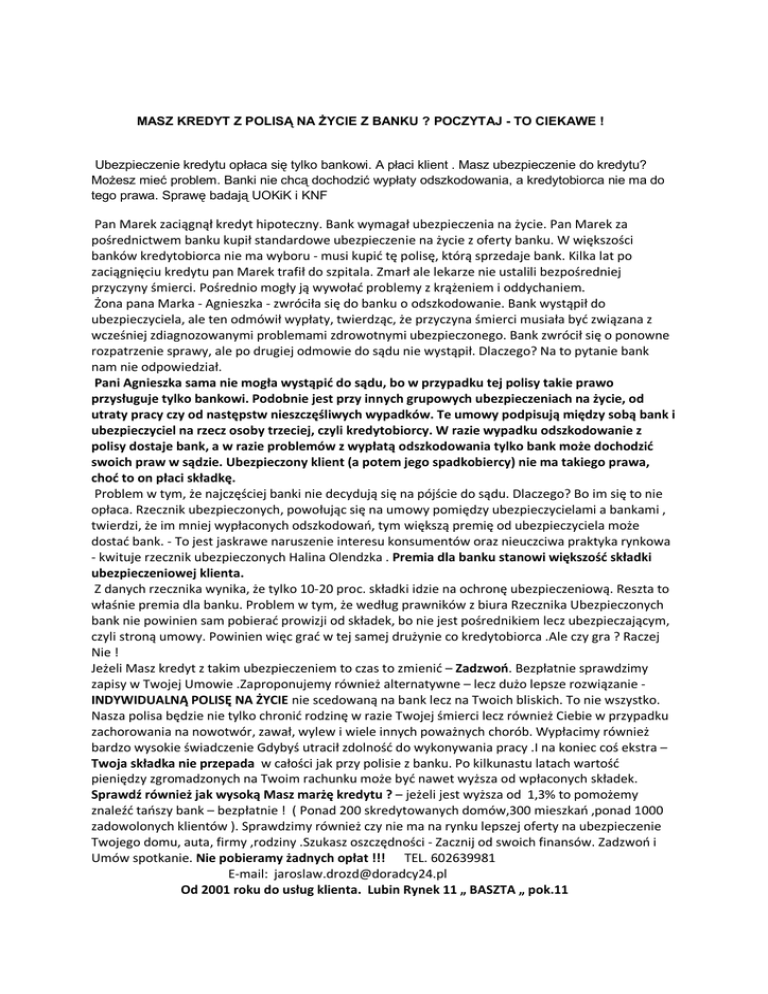 MASZ KREDYT Z POLISĄ NA ŻYCIE Z BANKU ? POCZYTAJ - TO CIEKAWE !

Ubezpieczenie kredytu opłaca się tylko bankowi. A płaci klient . Masz ubezpieczenie do kredytu? Możesz mieć problem. Banki nie chcą dochodzić wypłaty odszkodowania, a kredytobiorca nie ma do tego prawa. Sprawę badają UOKiK i KNF

Pan Marek zaciągnął kredyt hipoteczny. Bank wymagał ubezpieczenia na życie. Pan Marek za pośrednictwem banku kupił standardowe ubezpieczenie na życie z oferty banku. W większości banków kredytobiorca nie ma wyboru - musi kupić tę polisę, którą sprzedaje bank. Kilka lat po zaciągnięciu kredytu pan Marek trafił do szpitala. Zmarł ale lekarze nie ustalili bezpośredniej przyczyny śmierci. Pośrednio mogły ją wywołać problemy z krążeniem i oddychaniem.
Żona pana Marka - Agnieszka - zwróciła się do banku o odszkodowanie. Bank wystąpił do ubezpieczyciela, ale ten odmówił wypłaty, twierdząc, że przyczyna śmierci musiała być związana z wcześniej zdiagnozowanymi problemami zdrowotnymi ubezpieczonego. Bank zwrócił się o ponowne rozpatrzenie sprawy, ale po drugiej odmowie do sądu nie wystąpił. Dlaczego? Na to pytanie bank nam nie odpowiedział.
Pani Agnieszka sama nie mogła wystąpić do sądu, bo w przypadku tej polisy takie prawo przysługuje tylko bankowi. Podobnie jest przy innych grupowych ubezpieczeniach na życie, od utraty pracy czy od następstw nieszczęśliwych wypadków. Te umowy podpisują między sobą bank i ubezpieczyciel na rzecz osoby trzeciej, czyli kredytobiorcy. W razie wypadku odszkodowanie z polisy dostaje bank, a w razie problemów z wypłatą odszkodowania tylko bank może dochodzić swoich praw w sądzie. Ubezpieczony klient (a potem jego spadkobiercy) nie ma takiego prawa, choć to on płaci składkę.
Problem w tym, że najczęściej banki nie decydują się na pójście do sądu. Dlaczego? Bo im się to nie opłaca. Rzecznik ubezpieczonych, powołując się na umowy pomiędzy ubezpieczycielami a bankami , twierdzi, że im mniej wypłaconych odszkodowań, tym większą premię od ubezpieczyciela może dostać bank. - To jest jaskrawe naruszenie interesu konsumentów oraz nieuczciwa praktyka rynkowa - kwituje rzecznik ubezpieczonych Halina Olendzka . Premia dla banku stanowi większość składki ubezpieczeniowej klienta.
Z danych rzecznika wynika, że tylko 10-20 proc. składki idzie na ochronę ubezpieczeniową. Reszta to właśnie premia dla banku. Problem w tym, że według prawników z biura Rzecznika Ubezpieczonych bank nie powinien sam pobierać prowizji od składek, bo nie jest pośrednikiem lecz ubezpieczającym, czyli stroną umowy. Powinien więc grać w tej samej drużynie co kredytobiorca .Ale czy gra ? Raczej Nie !
Jeżeli Masz kredyt z takim ubezpieczeniem to czas to zmienić – Zadzwoń. Bezpłatnie sprawdzimy zapisy w Twojej Umowie .Zaproponujemy również alternatywne – lecz dużo lepsze rozwiązanie - INDYWIDUALNĄ POLISĘ NA ŻYCIE nie scedowaną na bank lecz na Twoich bliskich. To nie wszystko. Nasza polisa będzie nie tylko chronić rodzinę w razie Twojej śmierci lecz również Ciebie w przypadku zachorowania na nowotwór, zawał, wylew i wiele innych poważnych chorób. Wypłacimy również bardzo wysokie świadczenie Gdybyś utracił zdolność do wykonywania pracy .I na koniec coś ekstra – Twoja składka nie przepada w całości jak przy polisie z banku. Po kilkunastu latach wartość pieniędzy zgromadzonych na Twoim rachunku może być nawet wyższa od wpłaconych składek. Sprawdź również jak wysoką Masz marżę kredytu ? – jeżeli jest wyższa od 1,3% to pomożemy znaleźć tańszy bank – bezpłatnie ! ( Ponad 200 skredytowanych domów,300 mieszkań ,ponad 1000 zadowolonych klientów ). Sprawdzimy również czy nie ma na rynku lepszej oferty na ubezpieczenie Twojego domu, auta, firmy ,rodziny .Szukasz oszczędności - Zacznij od swoich finansów. Zadzwoń i Umów spotkanie. Nie pobieramy żadnych opłat !!! TEL. 602639981
E-mail: jaroslaw.drozd@doradcy24.pl
Od 2001 roku do usług klienta. Lubin Rynek 11 „ BASZTA „ pok.11